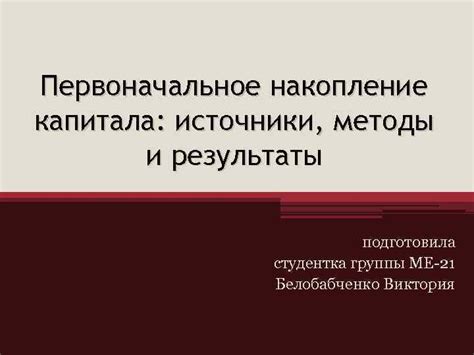 Первоначальное накопление капитала: источники, методы и результаты

подготовила
студентка группы МЕ-21
Белобабченко Виктория